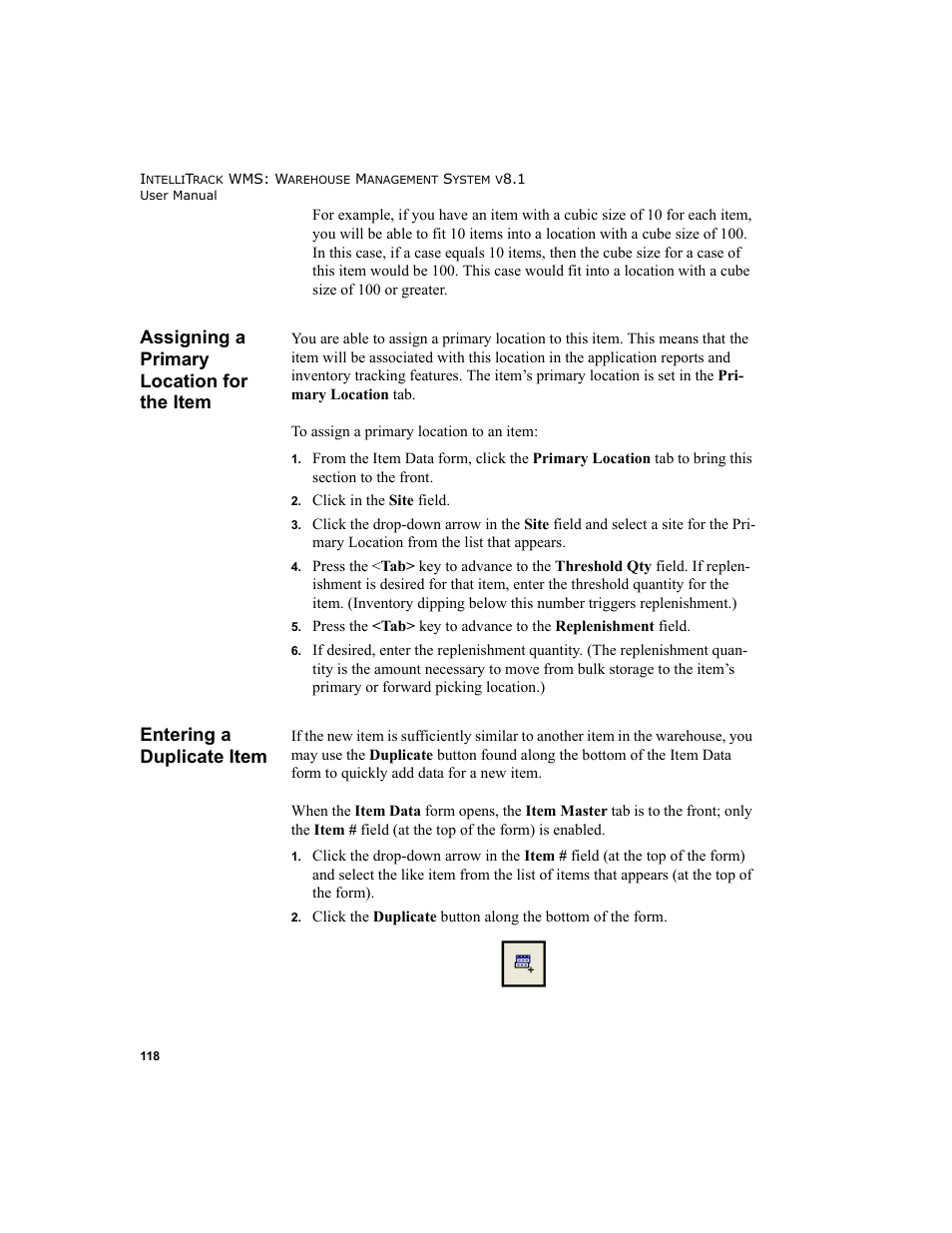 IntelliTrack WMS: Warehouse Management System v8.1
User Manual

For example, if you have an item with a cubic size of 10 for each item, you will be able to fit 10 items into a location with a cube size of 100. In this case, if a case equals 10 items, then the cube size for a case of this item would be 100. This case would fit into a location with a cube size of 100 or greater.

Assigning a Primary Location for the Item

You are able to assign a primary location to this item. This means that the item will be associated with this location in the application reports and inventory tracking features. The item's primary location is set in the Primary Location tab.

To assign a primary location to an item:

1. From the Item Data form, click the Primary Location tab to bring this section to the front.
2. Click in the Site field.
3. Click the drop-down arrow in the Site field and select a site for the Primary Location from the list that appears.
4. Press the <Tab> key to advance to the Threshold Qty field. If replenishment is desired for that item, enter the threshold quantity for the item. (Inventory dipping below this number triggers replenishment.)
5. Press the <Tab> key to advance to the Replenishment field.
6. If desired, enter the replenishment quantity. (The replenishment quantity is the amount necessary to move from bulk storage to the item's primary or forward picking location.)

Entering a Duplicate Item

If the new item is sufficiently similar to another item in the warehouse, you may use the Duplicate button found along the bottom of the Item Data form to quickly add data for a new item.

When the Item Data form opens, the Item Master tab is to the front; only the Item # field (at the top of the form) is enabled.

1. Click the drop-down arrow in the Item # field (at the top of the form) and select the like item from the list of items that appears (at the top of the form).
2. Click the Duplicate button along the bottom of the form.

118